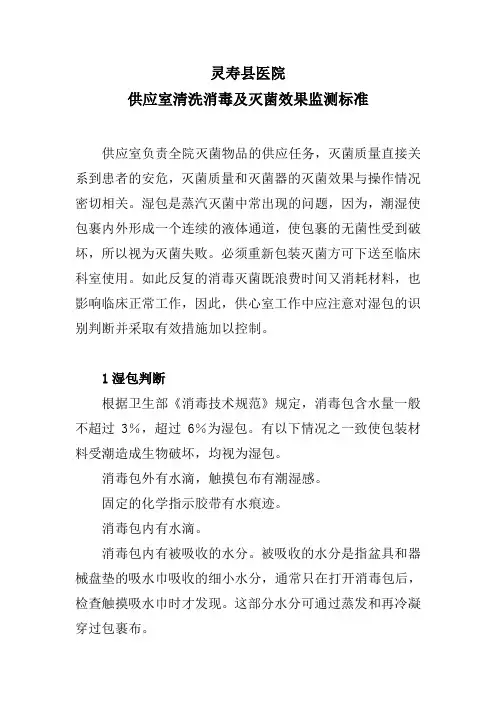 灵寿县医院
供应室清洗消毒及灭菌效果监测标准

供应室负责全院灭菌物品的供应任务，灭菌质量直接关系到患者的安危，灭菌质量和灭菌器的灭菌效果与操作情况密切相关。湿包是蒸汽灭菌中常出现的问题，因为，潮湿使包裹内外形成一个连续的液体通道，使包裹的无菌性受到破坏，所以视为灭菌失败。必须重新包装灭菌方可下送至临床科室使用。如此反复的消毒灭菌既浪费时间又消耗材料，也影响临床正常工作，因此，供心室工作中应注意对湿包的识别判断并采取有效措施加以控制。

1 湿包判断
根据卫生部《消毒技术规范》规定，消毒包含水量一般不超过 3%，超过 6%为湿包。有以下情况之一致使包装材料受潮造成生物破坏，均视为湿包。
消毒包外有水滴，触摸包布有潮湿感。
固定的化学指示胶带有水痕迹。
消毒包内有水滴。
消毒包内有被吸收的水分。被吸收的水分是指盆具和器械盘垫的吸水巾吸收的细小水分，通常只在打开消毒包后，检查触摸吸水巾时才发现。这部分水分可通过蒸发和再冷凝穿过包裹布。